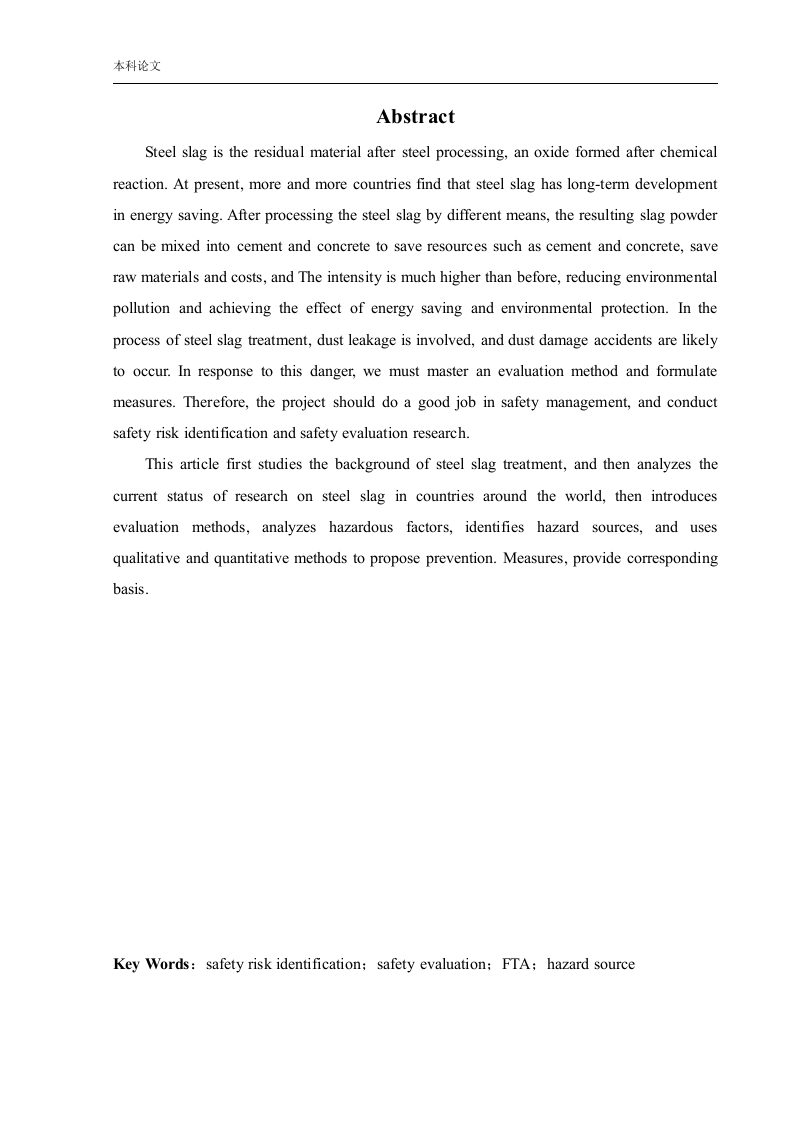 本科论文

Abstract

Steel slag is the residual material after steel processing, an oxide formed after chemical reaction. At present, more and more countries find that steel slag has long-term development in energy saving. After processing the steel slag by different means, the resulting slag powder can be mixed into cement and concrete to save resources such as cement and concrete, save raw materials and costs, and The intensity is much higher than before, reducing environmental pollution and achieving the effect of energy saving and environmental protection. In the process of steel slag treatment, dust leakage is involved, and dust damage accidents are likely to occur. In response to this danger, we must master an evaluation method and formulate measures. Therefore, the project should do a good job in safety management, and conduct safety risk identification and safety evaluation research.

This article first studies the background of steel slag treatment, and then analyzes the current status of research on steel slag in countries around the world, then introduces evaluation methods, analyzes hazardous factors, identifies hazard sources, and uses qualitative and quantitative methods to propose prevention. Measures, provide corresponding basis.

Key Words：safety risk identification；safety evaluation；FTA；hazard source